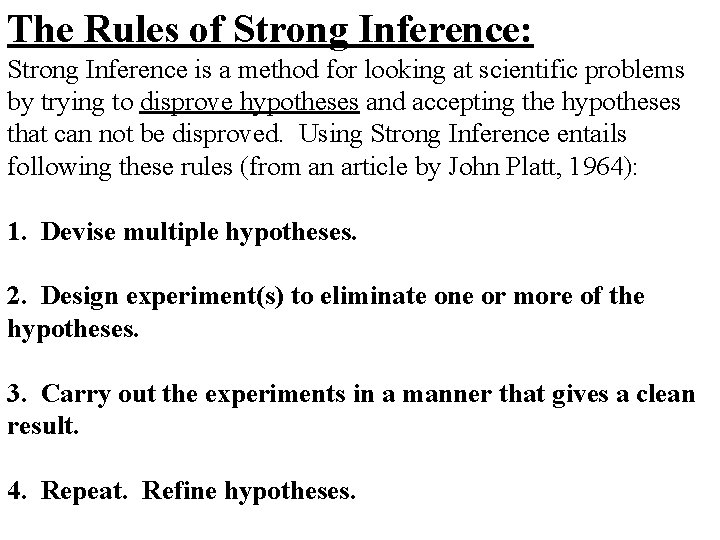 The Rules of Strong Inference:
Strong Inference is a method for looking at scientific problems by trying to disprove hypotheses and accepting the hypotheses that can not be disproved. Using Strong Inference entails following these rules (from an article by John Platt, 1964):

1. Devise multiple hypotheses.

2. Design experiment(s) to eliminate one or more of the hypotheses.

3. Carry out the experiments in a manner that gives a clean result.

4. Repeat. Refine hypotheses.